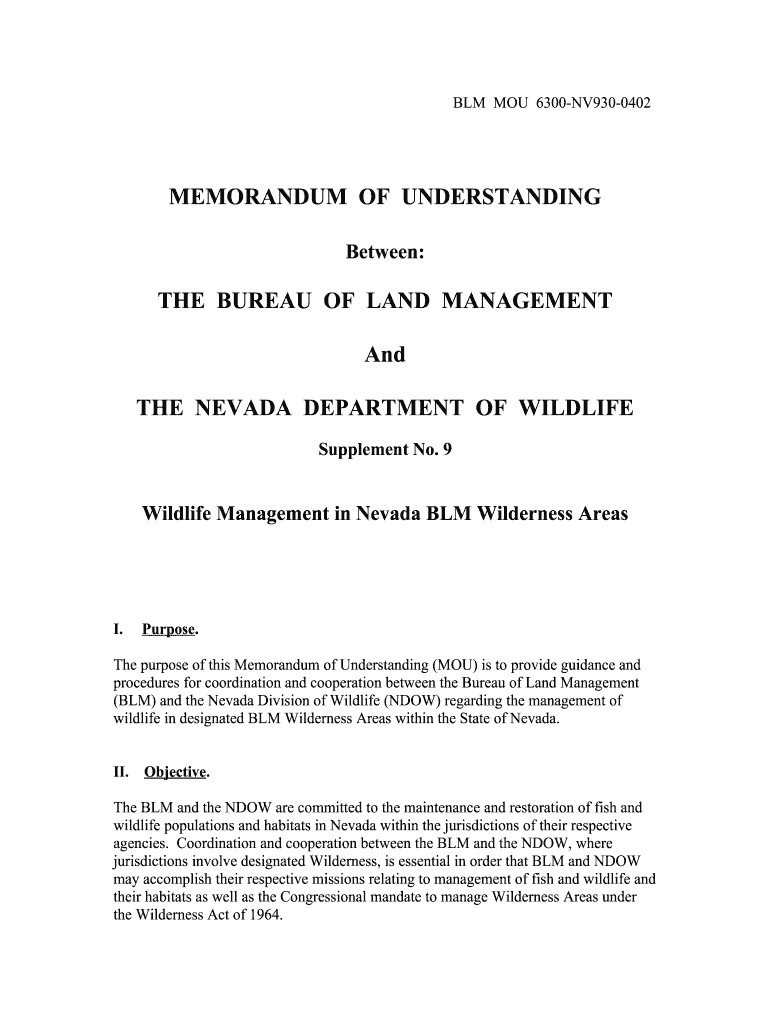 BLM MOU 6300-NV930-0402

MEMORANDUM OF UNDERSTANDING

Between:

THE BUREAU OF LAND MANAGEMENT

And

THE NEVADA DEPARTMENT OF WILDLIFE

Supplement No. 9

Wildlife Management in Nevada BLM Wilderness Areas

I. Purpose.

The purpose of this Memorandum of Understanding (MOU) is to provide guidance and procedures for coordination and cooperation between the Bureau of Land Management (BLM) and the Nevada Division of Wildlife (NDOW) regarding the management of wildlife in designated BLM Wilderness Areas within the State of Nevada.

II. Objective.

The BLM and the NDOW are committed to the maintenance and restoration of fish and wildlife populations and habitats in Nevada within the jurisdictions of their respective agencies. Coordination and cooperation between the BLM and the NDOW, where jurisdictions involve designated Wilderness, is essential in order that BLM and NDOW may accomplish their respective missions relating to management of fish and wildlife and their habitats as well as the Congressional mandate to manage Wilderness Areas under the Wilderness Act of 1964.